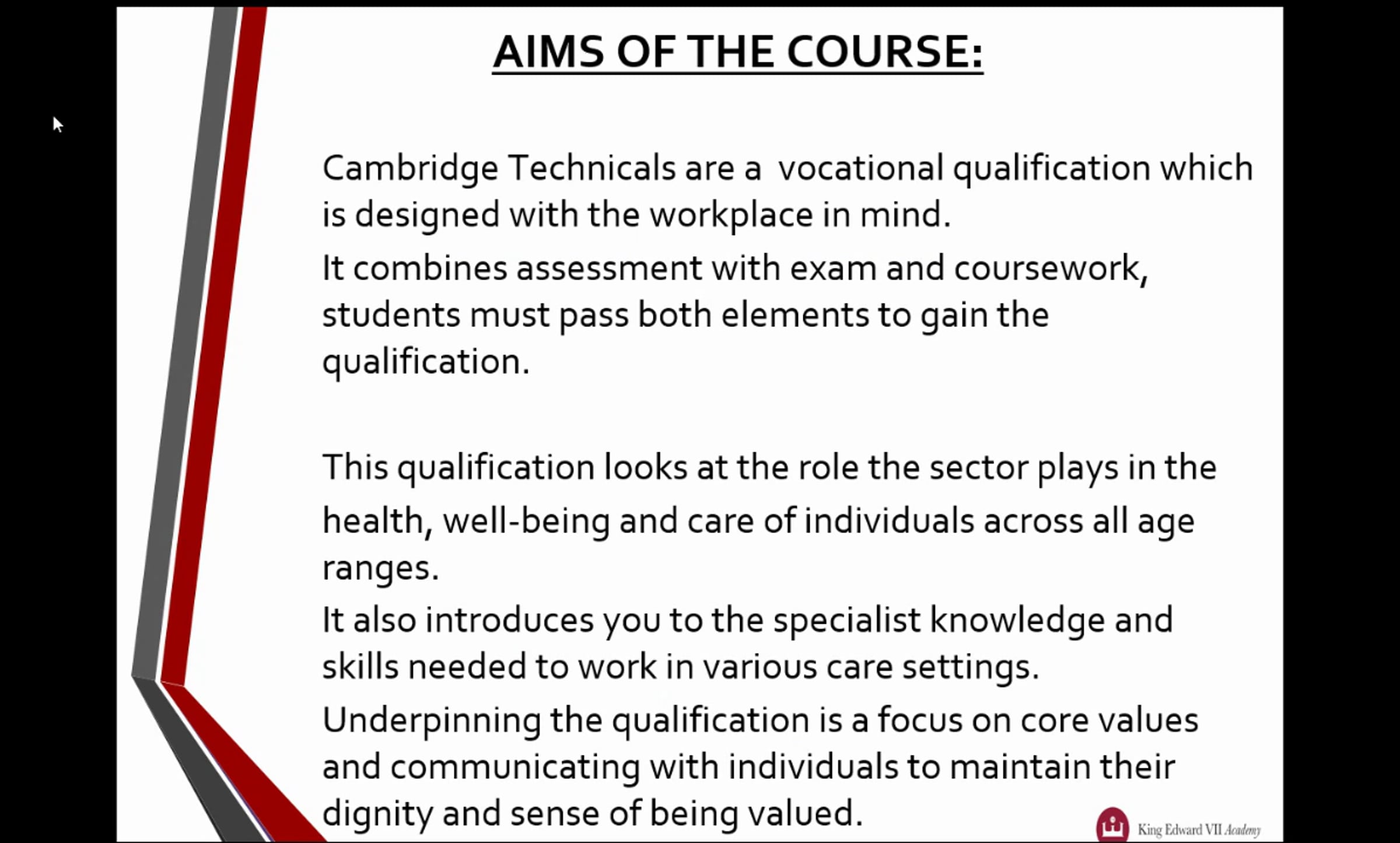 AIMS OF THE COURSE:

Cambridge Technicals are a vocational qualification which is designed with the workplace in mind.

It combines assessment with exam and coursework, students must pass both elements to gain the qualification.

This qualification looks at the role the sector plays in the health, well-being and care of individuals across all age ranges.

It also introduces you to the specialist knowledge and skills needed to work in various care settings.

Underpinning the qualification is a focus on core values and communicating with individuals to maintain their dignity and sense of being valued.

King Edward VII Academy